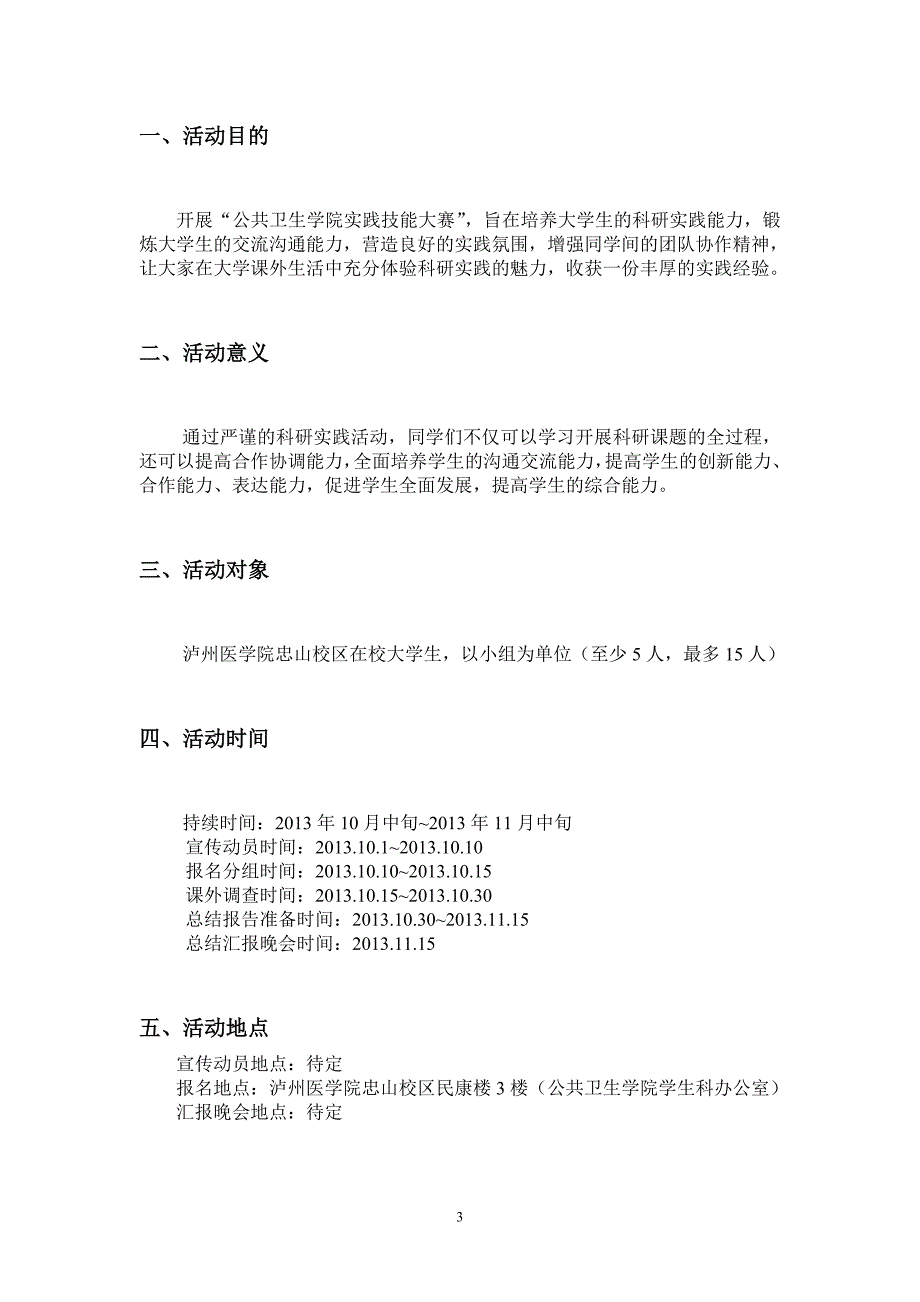 一、活动目的

开展“公共卫生学院实践技能大赛”，旨在培养大学生的科研实践能力，锻炼大学生的交流沟通能力，营造良好的实践氛围，增强同学间的团队协作精神，让大家在大学课外生活中充分体验科研实践的魅力，收获一份丰厚的实践经验。

二、活动意义

通过严谨的科研实践活动，同学们不仅可以学习开展科研课题的全过程，还可以提高合作协调能力，全面培养学生的沟通交流能力，提高学生的创新能力、合作能力、表达能力，促进学生全面发展，提高学生的综合能力。

三、活动对象

泸州医学院忠山校区在校大学生，以小组为单位（至少 5 人，最多 15 人）

四、活动时间

持续时间：2013 年 10 月中旬~2013 年 11 月中旬
宣传动员时间：2013.10.1~2013.10.10
报名分组时间：2013.10.10~2013.10.15
课外调查时间：2013.10.15~2013.10.30
总结报告准备时间：2013.10.30~2013.11.15
总结汇报晚会时间：2013.11.15

五、活动地点
宣传动员地点：待定
报名地点：泸州医学院忠山校区民康楼 3 楼（公共卫生学院学生科办公室）
汇报晚会地点：待定

3